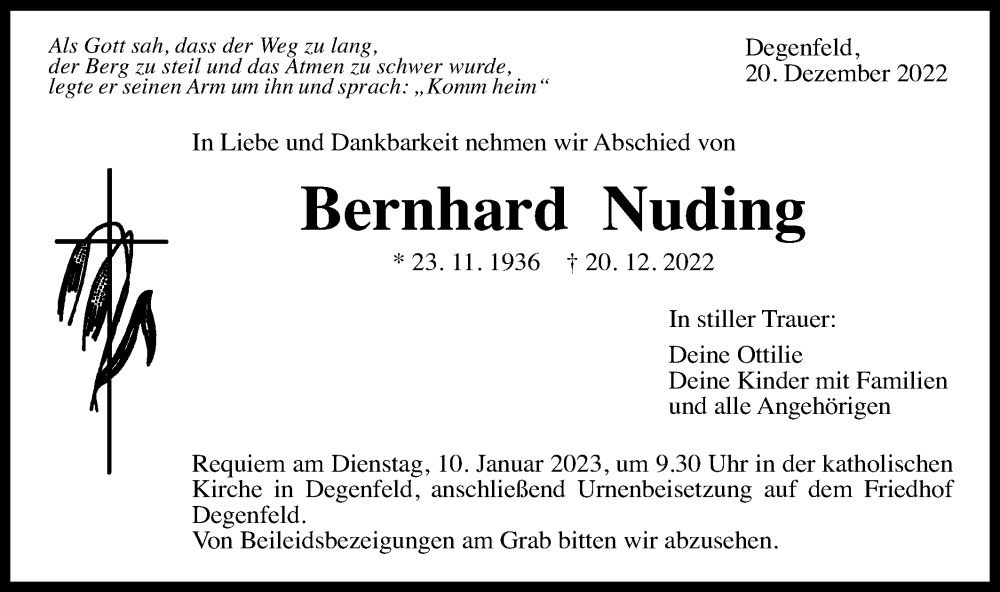 Als Gott sah, dass der Weg zu lang,
der Berg zu steil und das Atmen zu schwer wurde,
legte er seinen Arm um ihn und sprach: „Komm heim“

Degenfeld,
20. Dezember 2022

In Liebe und Dankbarkeit nehmen wir Abschied von

Bernhard Nuding

* 23. 11. 1936 † 20. 12. 2022

In stiller Trauer:

Deine Ottilie
Deine Kinder mit Familien
und alle Angehörigen

Requiem am Dienstag, 10. Januar 2023, um 9.30 Uhr in der katholischen Kirche in Degenfeld, anschließend Urnenbeisetzung auf dem Friedhof Degenfeld.
Von Beileidsbezeigungen am Grab bitten wir abzusehen.